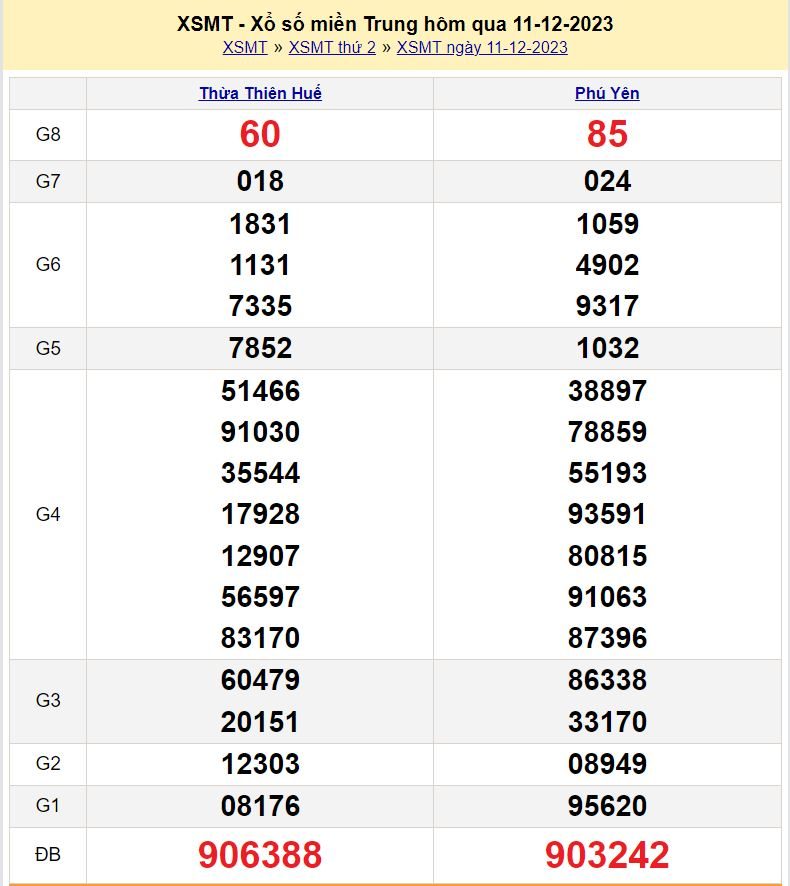 XSMT - Xổ số miền Trung hôm qua 11-12-2023
XSMT » XSMT thứ 2 » XSMT ngày 11-12-2023

| | Thừa Thiên Huế | Phú Yên |
|---|---|---|
| G8 | 60 | 85 |
| G7 | 018 | 024 |
| G6 | 1831 1131 7335 | 1059 4902 9317 |
| G5 | 7852 | 1032 |
| G4 | 51466 91030 35544 17928 12907 56597 83170 | 38897 78859 55193 93591 80815 91063 87396 |
| G3 | 60479 20151 | 86338 33170 |
| G2 | 12303 | 08949 |
| G1 | 08176 | 95620 |
| ĐB | 906388 | 903242 |